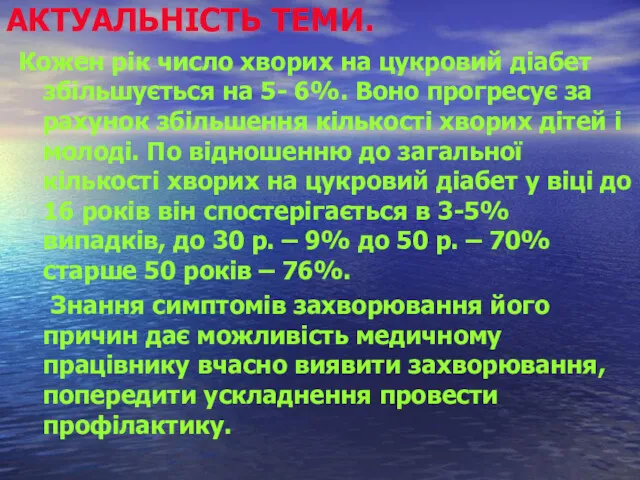 АКТУАЛЬНІСТЬ ТЕМИ.

Кожен рік число хворих на цукровий діабет збільшується на 5- 6%. Воно прогресує за рахунок збільшення кількості хворих дітей і молоді. По відношенню до загальної кількості хворих на цукровий діабет у віці до 16 років він спостерігається в 3-5% випадків, до 30 р. – 9% до 50 р. – 70% старше 50 років – 76%.

Знання симптомів захворювання його причин дає можливість медичному працівнику вчасно виявити захворювання, попередити ускладнення провести профілактику.